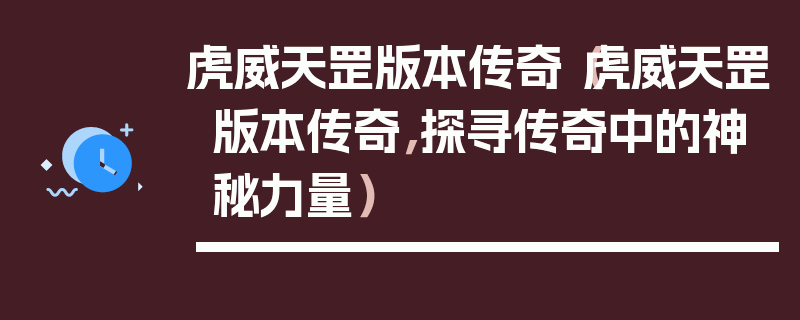 虎威天罡版本传奇（虎威天罡版本传奇，探寻传奇中的神秘力量）